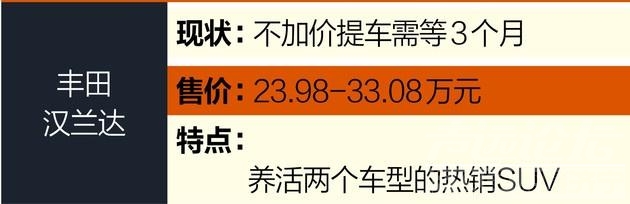 丰田
汉兰达

现状：不加价提车需等3个月

售价：23.98-33.08万元

特点：
养活两个车型的热销SUV